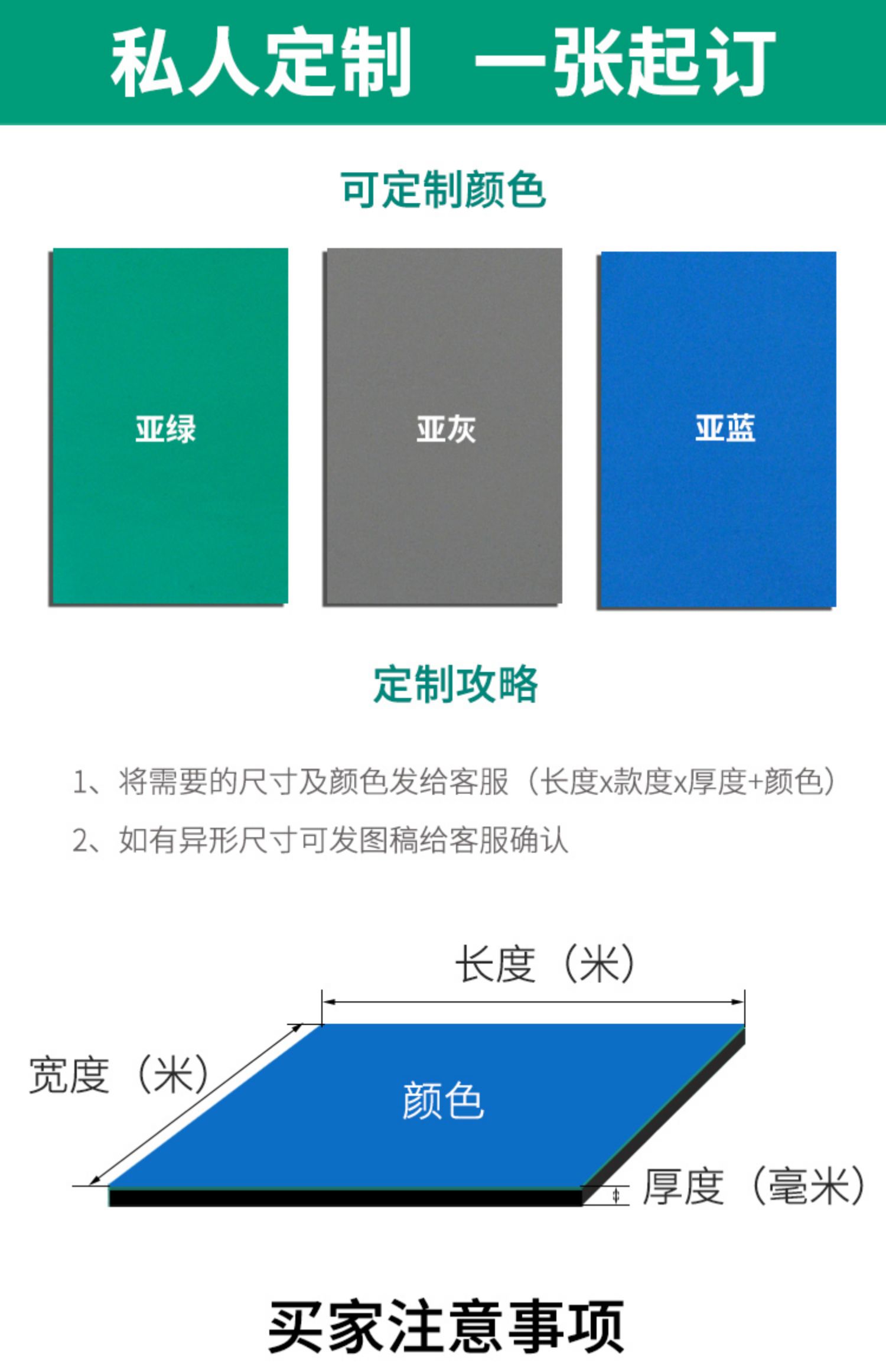 私人定制 一张起订

可定制颜色

亚绿

亚灰

亚蓝

定制攻略

1、将需要的尺寸及颜色发给客服（长度x款度x厚度+颜色）

2、如有异形尺寸可发图稿给客服确认

长度（米）

宽度（米）

颜色

厚度（毫米）

买家注意事项